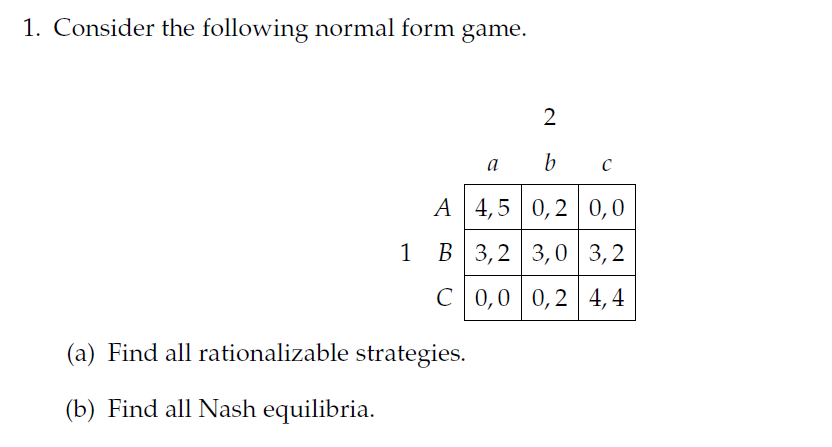 1. Consider the following normal form game.

2

| | | $a$ | $b$ | $c$ |
|---|---|---|---|---|
| | $A$ | $4,5$ | $0,2$ | $0,0$ |
| 1 | $B$ | $3,2$ | $3,0$ | $3,2$ |
| | $C$ | $0,0$ | $0,2$ | $4,4$ |

(a) Find all rationalizable strategies.

(b) Find all Nash equilibria.